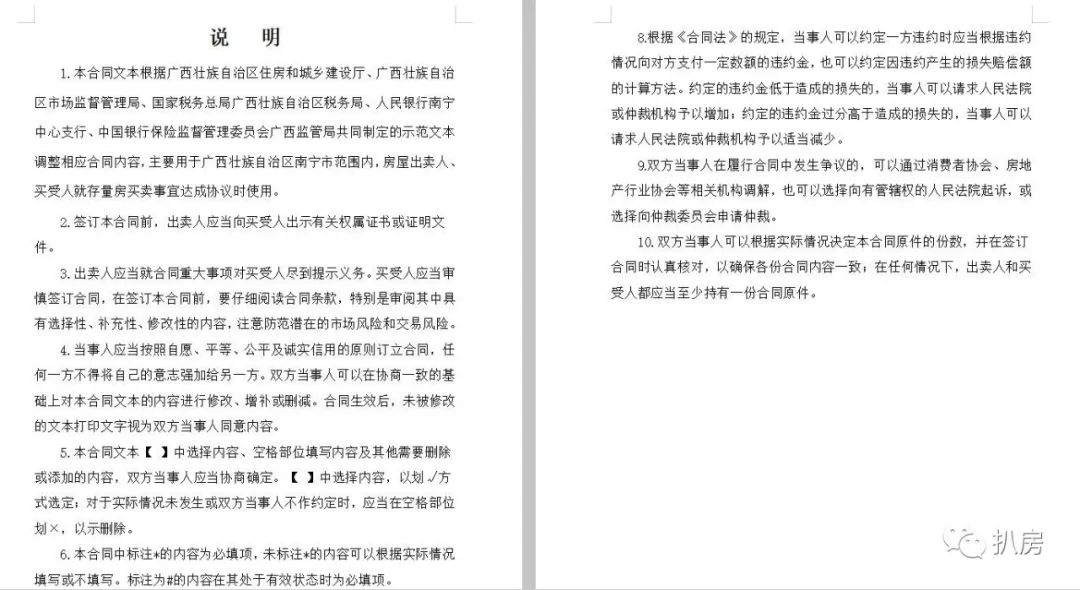 说　明

1.本合同文本根据广西壮族自治区住房和城乡建设厅、广西壮族自治区市场监督管理局、国家税务总局广西壮族自治区税务局、人民银行南宁中心支行、中国银行保险监督管理委员会广西监管局共同制定的示范文本调整相应合同内容，主要用于广西壮族自治区南宁市范围内，房屋出卖人、买受人就存量房买卖事宜达成协议时使用。

2.签订本合同前，出卖人应当向买受人出示有关权属证书或证明文件。

3.出卖人应当就合同重大事项对买受人尽到提示义务。买受人应当审慎签订合同，在签订本合同前，要仔细阅读合同条款，特别是审阅其中具有选择性、补充性、修改性的内容，注意防范潜在的市场风险和交易风险。

4.当事人应当按照自愿、平等、公平及诚实信用的原则订立合同，任何一方不得将自己的意志强加给另一方。双方当事人可以在协商一致的基础上对本合同文本的内容进行修改、增补或删减。合同生效后，未被修改的文本打印文字视为双方当事人同意内容。

5.本合同文本【 】中选择内容、空格部位填写内容及其他需要删除或添加的内容，双方当事人应当协商确定。【 】中选择内容，以划√方式选定；对于实际情况未发生或双方当事人不作约定时，应当在空格部位划×，以示删除。

6.本合同中标注*的内容为必填项，未标注*的内容可以根据实际情况填写或不填写。标注为#的内容在其处于有效状态时为必填项。

8.根据《合同法》的规定，当事人可以约定一方违约时应当根据违约情况向对方支付一定数额的违约金，也可以约定因违约产生的损失赔偿额的计算方法。约定的违约金低于造成的损失的，当事人可以请求人民法院或仲裁机构予以增加；约定的违约金过分高于造成的损失的，当事人可以请求人民法院或仲裁机构予以适当减少。

9.双方当事人在履行合同中发生争议的，可以通过消费者协会、房地产行业协会等相关机构调解，也可以选择向有管辖权的人民法院起诉，或选择向仲裁委员会申请仲裁。

10.双方当事人可以根据实际情况决定本合同原件的份数，并在签订合同时认真核对，以确保各份合同内容一致；在任何情况下，出卖人和买受人都应当至少持有一份合同原件。

扒房